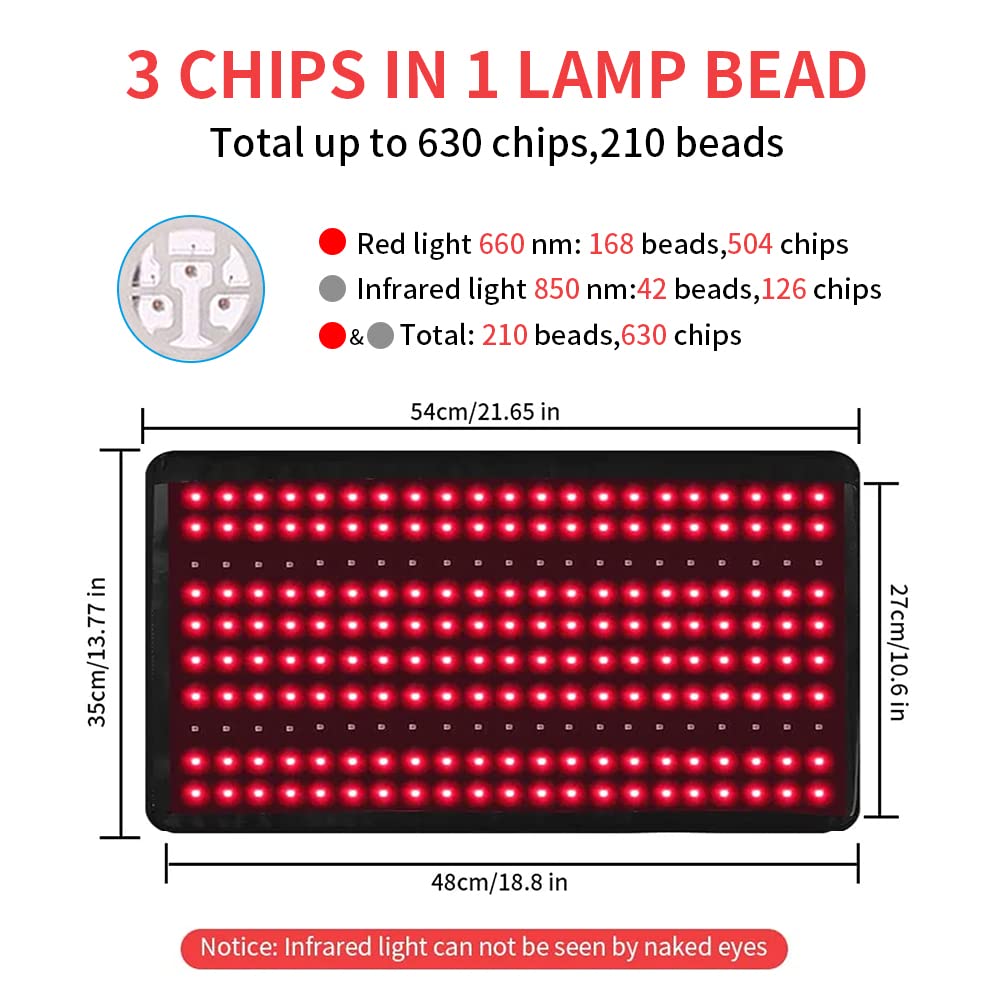 3 CHIPS IN 1 LAMP BEAD
Total up to 630 chips,210 beads

Red light 660 nm: 168 beads,504 chips
Infrared light 850 nm:42 beads,126 chips
& Total: 210 beads,630 chips

54cm/21.65 in
35cm/13.77 in
27cm/10.6 in
48cm/18.8 in

Notice: Infrared light can not be seen by naked eyes